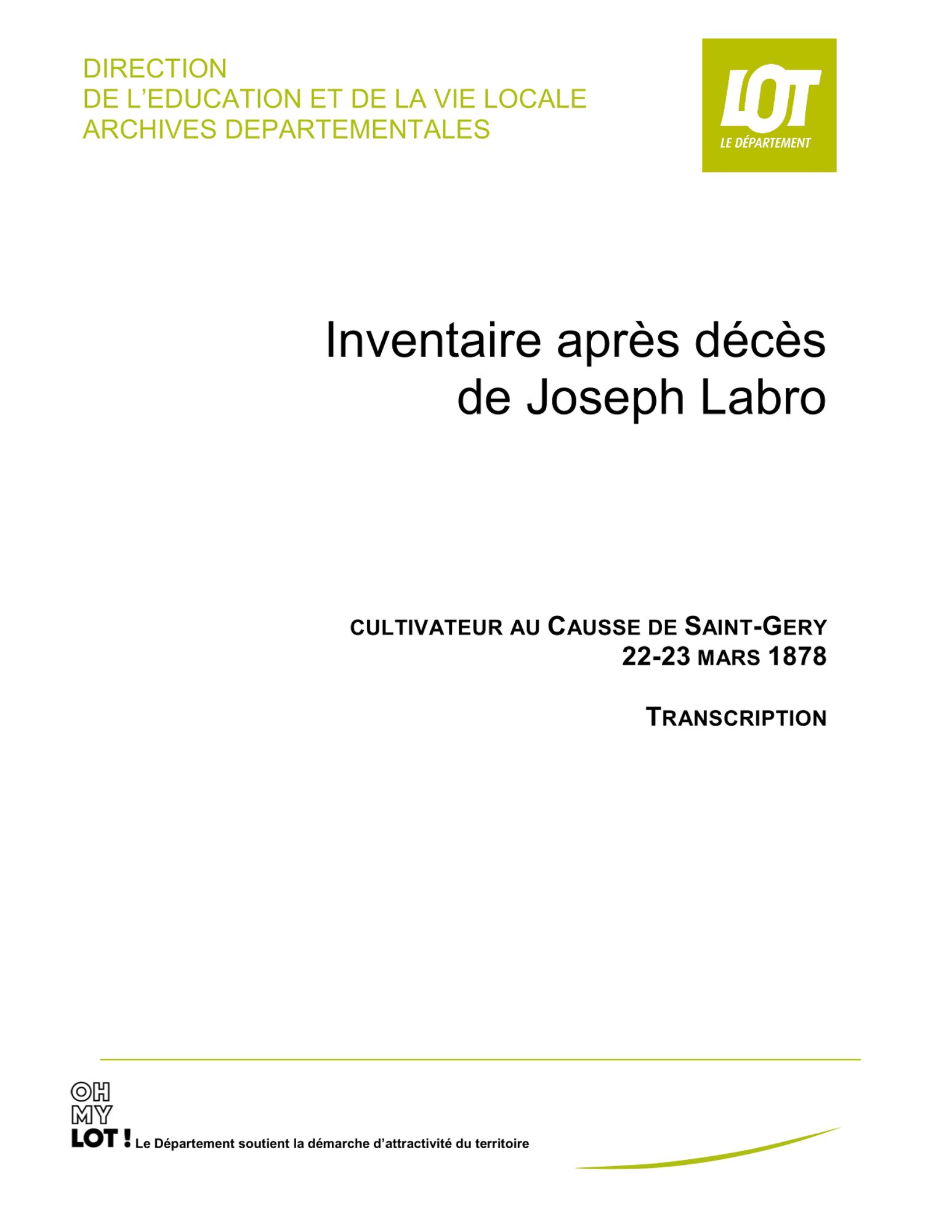 DIRECTION
DE L'EDUCATION ET DE LA VIE LOCALE
ARCHIVES DEPARTEMENTALES

LOT
LE DÉPARTEMENT

Inventaire après décès de Joseph Labro

CULTIVATEUR AU CAUSSE DE SAINT-GERY
22-23 MARS 1878

TRANSCRIPTION

OH
MY
LOT ! Le Département soutient la démarche d'attractivité du territoire